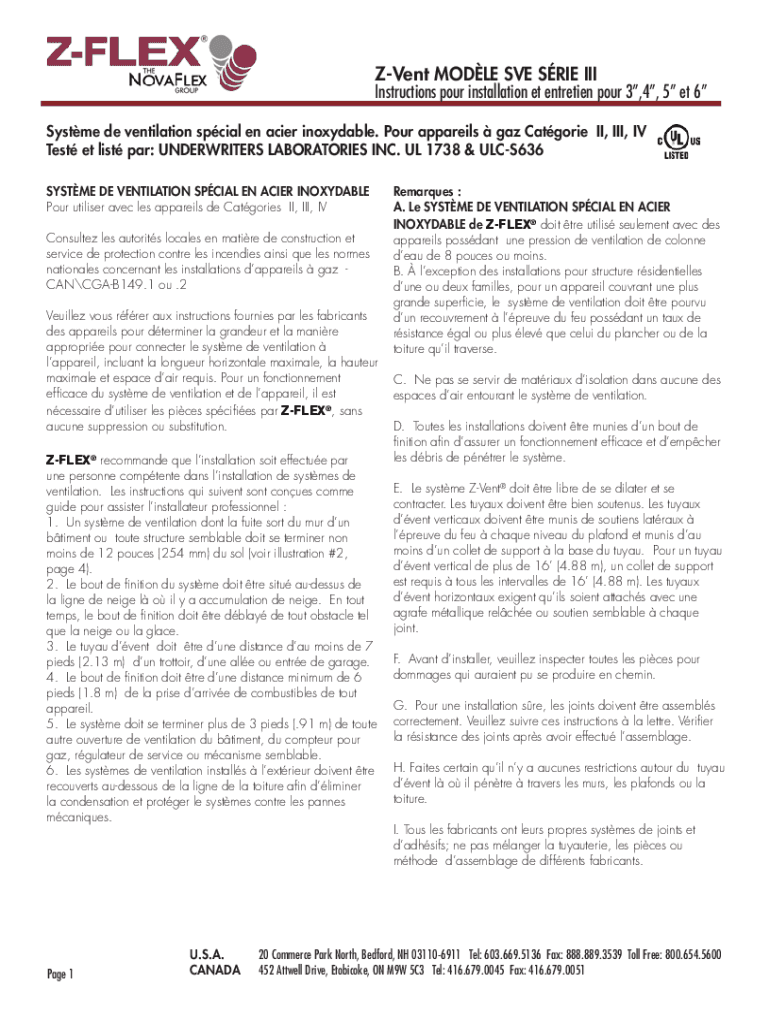 Z-FLEX®
THE NOVAFLEX GROUP

Z-Vent MODÈLE SVE SÉRIE III
Instructions pour installation et entretien pour 3",4", 5" et 6"

Système de ventilation spécial en acier inoxydable. Pour appareils à gaz Catégorie II, III, IV
Testé et listé par: UNDERWRITERS LABORATORIES INC. UL 1738 & ULC-S636

C UL US LISTED

SYSTÈME DE VENTILATION SPÉCIAL EN ACIER INOXYDABLE
Pour utiliser avec les appareils de Catégories II, III, IV

Consultez les autorités locales en matière de construction et service de protection contre les incendies ainsi que les normes nationales concernant les installations d'appareils à gaz - CAN\CGA-B149.1 ou .2

Veuillez vous référer aux instructions fournies par les fabricants des appareils pour déterminer la grandeur et la manière appropriée pour connecter le système de ventilation à l'appareil, incluant la longueur horizontale maximale, la hauteur maximale et espace d'air requis. Pour un fonctionnement efficace du système de ventilation et de l'appareil, il est nécessaire d'utiliser les pièces spécifiées par Z-FLEX®, sans aucune suppression ou substitution.

Z-FLEX® recommande que l'installation soit effectuée par une personne compétente dans l'installation de systèmes de ventilation. Les instructions qui suivent sont conçues comme guide pour assister l'installateur professionnel :
1. Un système de ventilation dont la fuite sort du mur d'un bâtiment ou toute structure semblable doit se terminer non moins de 12 pouces (254 mm) du sol (voir illustration #2, page 4).
2. Le bout de finition du système doit être situé au-dessus de la ligne de neige là où il y a accumulation de neige. En tout temps, le bout de finition doit être déblayé de tout obstacle tel que la neige ou la glace.
3. Le tuyau d'évent doit être d'une distance d'au moins de 7 pieds (2.13 m) d'un trottoir, d'une allée ou entrée de garage.
4. Le bout de finition doit être d'une distance minimum de 6 pieds (1.8 m) de la prise d'arrivée de combustibles de tout appareil.
5. Le système doit se terminer plus de 3 pieds (.91 m) de toute autre ouverture de ventilation du bâtiment, du compteur pour gaz, régulateur de service ou mécanisme semblable.
6. Les systèmes de ventilation installés à l'extérieur doivent être recouverts au-dessous de la ligne de la toiture afin d'éliminer la condensation et protéger le systèmes contre les pannes mécaniques.

Remarques :
A. Le SYSTÈME DE VENTILATION SPÉCIAL EN ACIER INOXYDABLE de Z-FLEX® doit être utilisé seulement avec des appareils possédant une pression de ventilation de colonne d'eau de 8 pouces ou moins.
B. À l'exception des installations pour structure résidentielles d'une ou deux familles, pour un appareil couvrant une plus grande superficie, le système de ventilation doit être pourvu d'un recouvrement à l'épreuve du feu possédant un taux de résistance égal ou plus élevé que celui du plancher ou de la toiture qu'il traverse.

C. Ne pas se servir de matériaux d'isolation dans aucune des espaces d'air entourant le système de ventilation.

D. Toutes les installations doivent être munies d'un bout de finition afin d'assurer un fonctionnement efficace et d'empêcher les débris de pénétrer le système.

E. Le système Z-Vent® doit être libre de se dilater et se contracter. Les tuyaux doivent être bien soutenus. Les tuyaux d'évent verticaux doivent être munis de soutiens latéraux à l'épreuve du feu à chaque niveau du plafond et munis d'au moins d'un collet de support à la base du tuyau. Pour un tuyau d'évent vertical de plus de 16' (4.88 m), un collet de support est requis à tous les intervalles de 16' (4.88 m). Les tuyaux d'évent horizontaux exigent qu'ils soient attachés avec une agrafe métallique relâchée ou soutien semblable à chaque joint.

F. Avant d'installer, veuillez inspecter toutes les pièces pour dommages qui auraient pu se produire en chemin.

G. Pour une installation sûre, les joints doivent être assemblés correctement. Veuillez suivre ces instructions à la lettre. Vérifier la résistance des joints après avoir effectué l'assemblage.

H. Faites certain qu'il n'y a aucunes restrictions autour du tuyau d'évent là où il pénètre à travers les murs, les plafonds ou la toiture.

I. Tous les fabricants ont leurs propres systèmes de joints et d'adhésifs; ne pas mélanger la tuyauterie, les pièces ou méthode d'assemblage de différents fabricants.

Page 1

U.S.A. 20 Commerce Park North, Bedford, NH 03110-6911 Tel: 603.669.5136 Fax: 888.889.3539 Toll Free: 800.654.5600
CANADA 452 Attwell Drive, Etobicoke, ON M9W 5C3 Tel: 416.679.0045 Fax: 416.679.0051